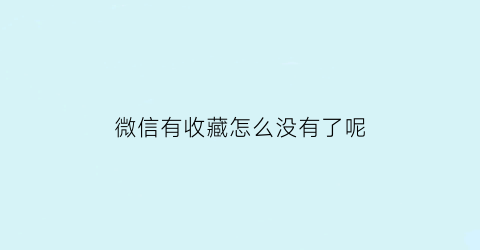 微信有收藏怎么没有了呢